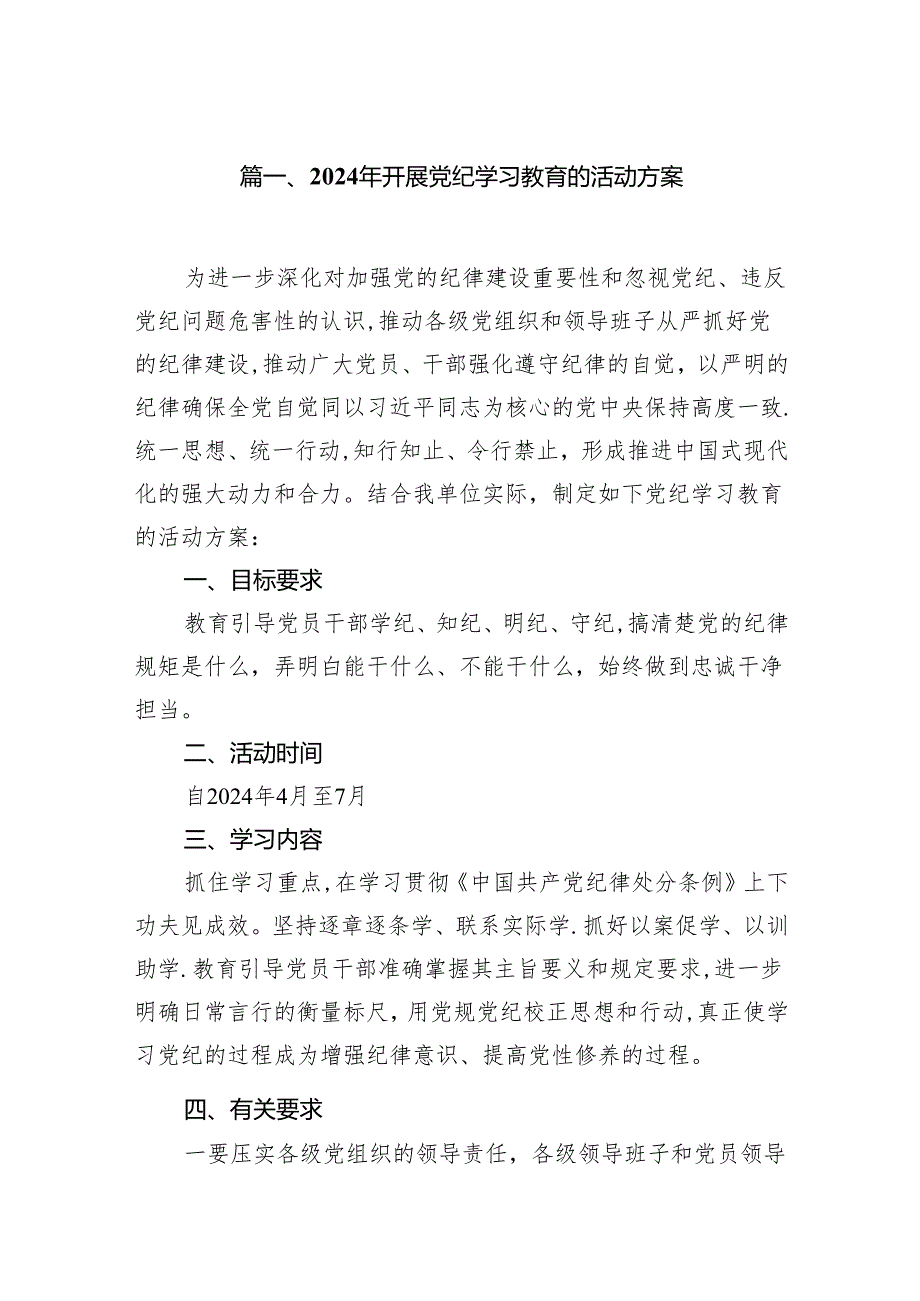 篇一、2024年开展党纪学习教育的活动方案

为进一步深化对加强党的纪律建设重要性和忽视党纪、违反党纪问题危害性的认识,推动各级党组织和领导班子从严抓好党的纪律建设,推动广大党员、干部强化遵守纪律的自觉，以严明的纪律确保全党自觉同以习近平同志为核心的党中央保持高度一致.统一思想、统一行动,知行知止、令行禁止，形成推进中国式现代化的强大动力和合力。结合我单位实际，制定如下党纪学习教育的活动方案：

一、目标要求

教育引导党员干部学纪、知纪、明纪、守纪,搞清楚党的纪律规矩是什么，弄明白能干什么、不能干什么，始终做到忠诚干净担当。

二、活动时间

自2024年4月至7月

三、学习内容

抓住学习重点,在学习贯彻《中国共产党纪律处分条例》上下功夫见成效。坚持逐章逐条学、联系实际学.抓好以案促学、以训助学.教育引导党员干部准确掌握其主旨要义和规定要求,进一步明确日常言行的衡量标尺，用党规党纪校正思想和行动,真正使学习党纪的过程成为增强纪律意识、提高党性修养的过程。

四、有关要求

一要压实各级党组织的领导责任，各级领导班子和党员领导